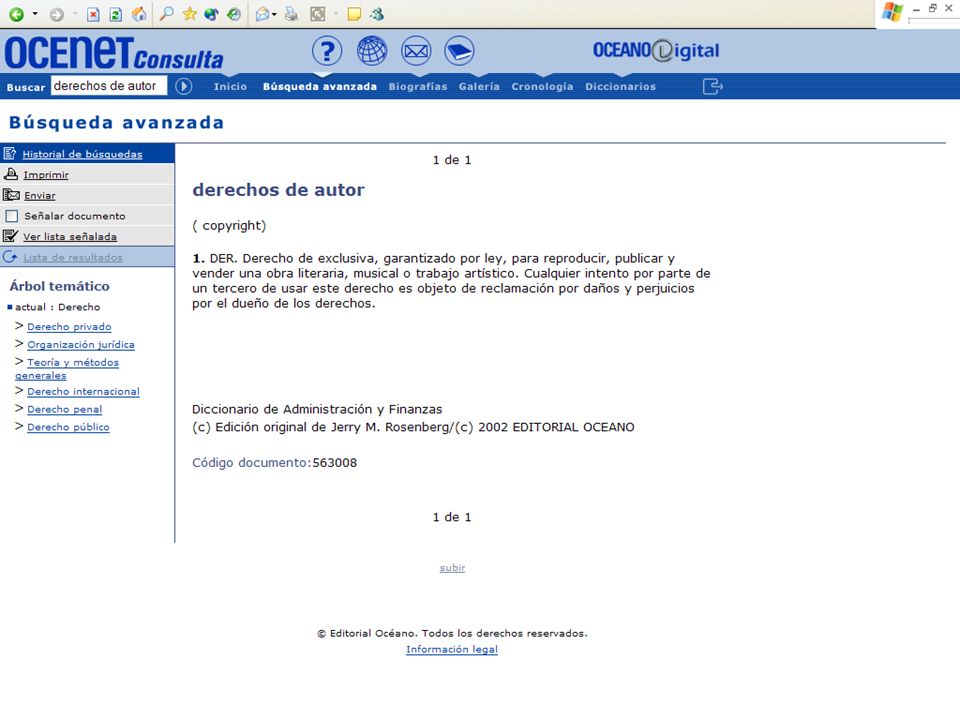 OCENET Consulta

OCEANO Digital

Buscar derechos de autor

Inicio Búsqueda avanzada Biografías Galería Cronología Diccionarios

Búsqueda avanzada

Historial de búsquedas
Imprimir
Enviar
Señalar documento
Ver lista señalada
Lista de resultados

Árbol temático
actual : Derecho
> Derecho privado
> Organización jurídica
> Teoría y métodos generales
> Derecho internacional
> Derecho penal
> Derecho público

1 de 1

derechos de autor

( copyright)

1. DER. Derecho de exclusiva, garantizado por ley, para reproducir, publicar y vender una obra literaria, musical o trabajo artístico. Cualquier intento por parte de un tercero de usar este derecho es objeto de reclamación por daños y perjuicios por el dueño de los derechos.

Diccionario de Administración y Finanzas
(c) Edición original de Jerry M. Rosenberg/(c) 2002 EDITORIAL OCEANO

Código documento:563008

1 de 1

subir

© Editorial Océano. Todos los derechos reservados.
Información legal